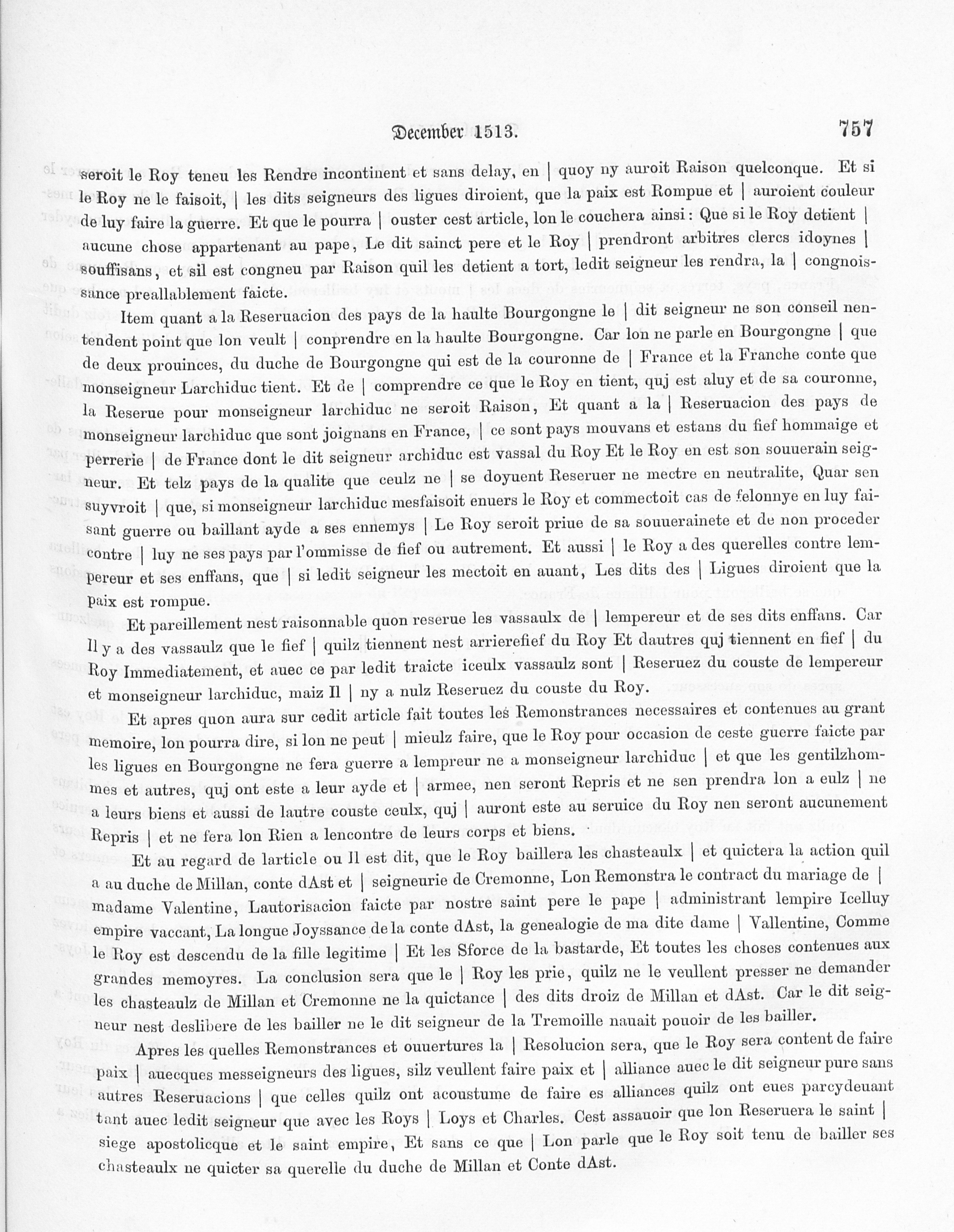 December 1513. 757

seroit le Roy teneu les Rendre incontinent et sans delay, en | quoy ny auroit Raison quelconque. Et si le Roy ne le faisoit, | les dits seigneurs des ligues diroient, que la paix est Rompue et | auroient couleur de luy faire la guerre. Et que le pourra | ouster cest article, lon le couchera ainsi: Que si le Roy detient | aucune chose appartenant au pape, Le dit sainct pere et le Roy | prendront arbitres clercs idoynes | souffisans, et sil est congneu par Raison quil les detient a tort, ledit seigneur les rendra, la | congnoissance preallablement faicte.

Item quant a la Reseruacion des pays de la haulte Bourgongne le | dit seigneur ne son conseil nentendent point que lon veult | conprendre en la haulte Bourgongne. Car lon ne parle en Bourgongne | que de deux prouinces, du duche de Bourgongne qui est de la couronne de | France et la Franche conte que monseigneur Larchiduc tient. Et de | comprendre ce que le Roy en tient, quj est aluy et de sa couronne, la Reserue pour monseigneur larchiduc ne seroit Raison, Et quant a la | Reseruacion des pays de monseigneur larchiduc que sont joignans en France, | ce sont pays mouvans et estans du fief hommaige et perrerie | de France dont le dit seigneur archiduc est vassal du Roy Et le Roy en est son souuerain seigneur. Et telz pays de la qualite que ceulz ne | se doyuent Reseruer ne mectre en neutralite, Quar sen suyvroit | que, si monseigneur larchiduc mesfaisoit enuers le Roy et commectoit cas de felonnye en luy faisant guerre ou baillant ayde a ses ennemys | Le Roy seroit priue de sa souuerainete et de non proceder contre | luy ne ses pays par l'ommisse de fief ou autrement. Et aussi | le Roy a des querelles contre lempereur et ses enffans, que | si ledit seigneur les mectoit en auant, Les dits des | Ligues diroient que la paix est rompue.

Et pareillement nest raisonnable quon reserue les vassaulx de | lempereur et de ses dits enffans. Car Il y a des vassaulz que le fief | quilz tiennent nest arrierefief du Roy Et dautres quj tiennent en fief | du Roy Immediatement, et auec ce par ledit traicte iceulx vassaulz sont | Reseruez du couste de lempereur et monseigneur larchiduc, maiz Il | ny a nulz Reseruez du couste du Roy.

Et apres quon aura sur cedit article fait toutes les Remonstrances necessaires et contenues au grant memoire, lon pourra dire, si lon ne peut | mieulz faire, que le Roy pour occasion de ceste guerre faicte par les ligues en Bourgongne ne fera guerre a lempreur ne a monseigneur larchiduc | et que les gentilzhommes et autres, quj ont este a leur ayde et | armee, nen seront Repris et ne sen prendra lon a eulz | ne a leurs biens et aussi de lautre couste ceulx, quj | auront este au seruice du Roy nen seront aucunement Repris | et ne fera lon Rien a lencontre de leurs corps et biens.

Et au regard de larticle ou Il est dit, que le Roy baillera les chasteaulx | et quictera la action quil a au duche de Millan, conte dAst et | seigneurie de Cremonne, Lon Remonstra le contract du mariage de | madame Valentine, Lautorisacion faicte par nostre saint pere le pape | administrant lempire Icelluy empire vaccant, La longue Joyssance de la conte dAst, la genealogie de ma dite dame | Vallentine, Comme le Roy est descendu de la fille legitime | Et les Sforce de la bastarde, Et toutes les choses contenues aux grandes memoyres. La conclusion sera que le | Roy les prie, quilz ne le veullent presser ne demander les chasteaulz de Millan et Cremonne ne la quictance | des dits droiz de Millan et dAst. Car le dit seigneur nest deslibere de les bailler ne le dit seigneur de la Tremoille nauait pouoir de les bailler.

Apres les quelles Remonstrances et ouuertures la | Resolucion sera, que le Roy sera content de faire paix | auecques messeigneurs des ligues, silz veullent faire paix et | alliance auec le dit seigneur pure sans autres Reseruacions | que celles quilz ont acoustume de faire es alliances quilz ont eues parcydeuant tant auec ledit seigneur que avec les Roys | Loys et Charles. Cest assauoir que lon Reseruera le saint | siege apostolicque et le saint empire, Et sans ce que | Lon parle que le Roy soit tenu de bailler ses chasteaulx ne quicter sa querelle du duche de Millan et Conte dAst.